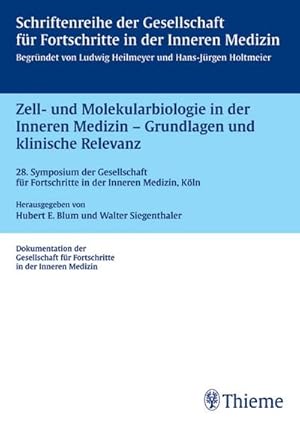 Schriftenreihe der Gesellschaft für Fortschritte in der Inneren Medizin
Begründet von Ludwig Heilmeyer und Hans-Jürgen Holtmeier

Zell- und Molekularbiologie in der Inneren Medizin – Grundlagen und klinische Relevanz

28. Symposium der Gesellschaft für Fortschritte in der Inneren Medizin, Köln

Herausgegeben von
Hubert E. Blum und Walter Siegenthaler

Dokumentation der Gesellschaft für Fortschritte in der Inneren Medizin

Thieme